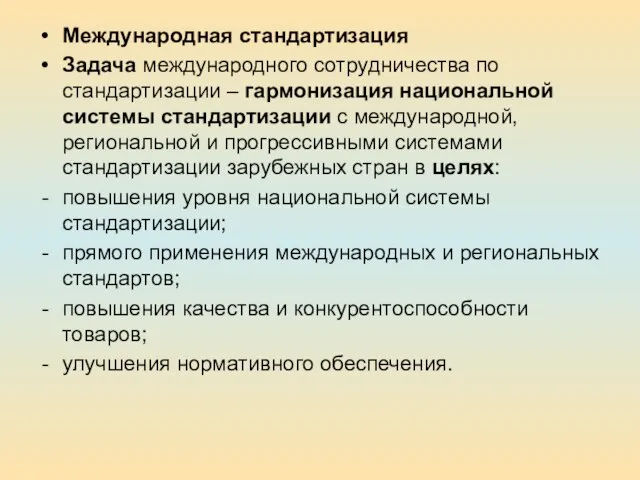 • Международная стандартизация
• Задача международного сотрудничества по стандартизации – гармонизация национальной системы стандартизации с международной, региональной и прогрессивными системами стандартизации зарубежных стран в целях:
- повышения уровня национальной системы стандартизации;
- прямого применения международных и региональных стандартов;
- повышения качества и конкурентоспособности товаров;
- улучшения нормативного обеспечения.